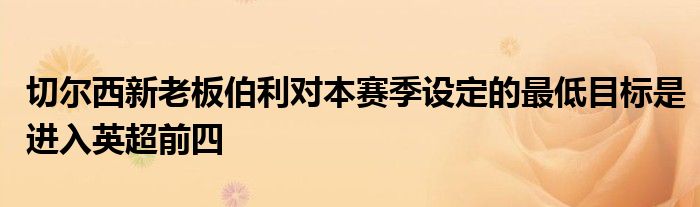 切尔西新老板伯利对本赛季设定的最低目标是进入英超前四